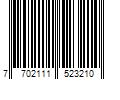 7 702111 523210